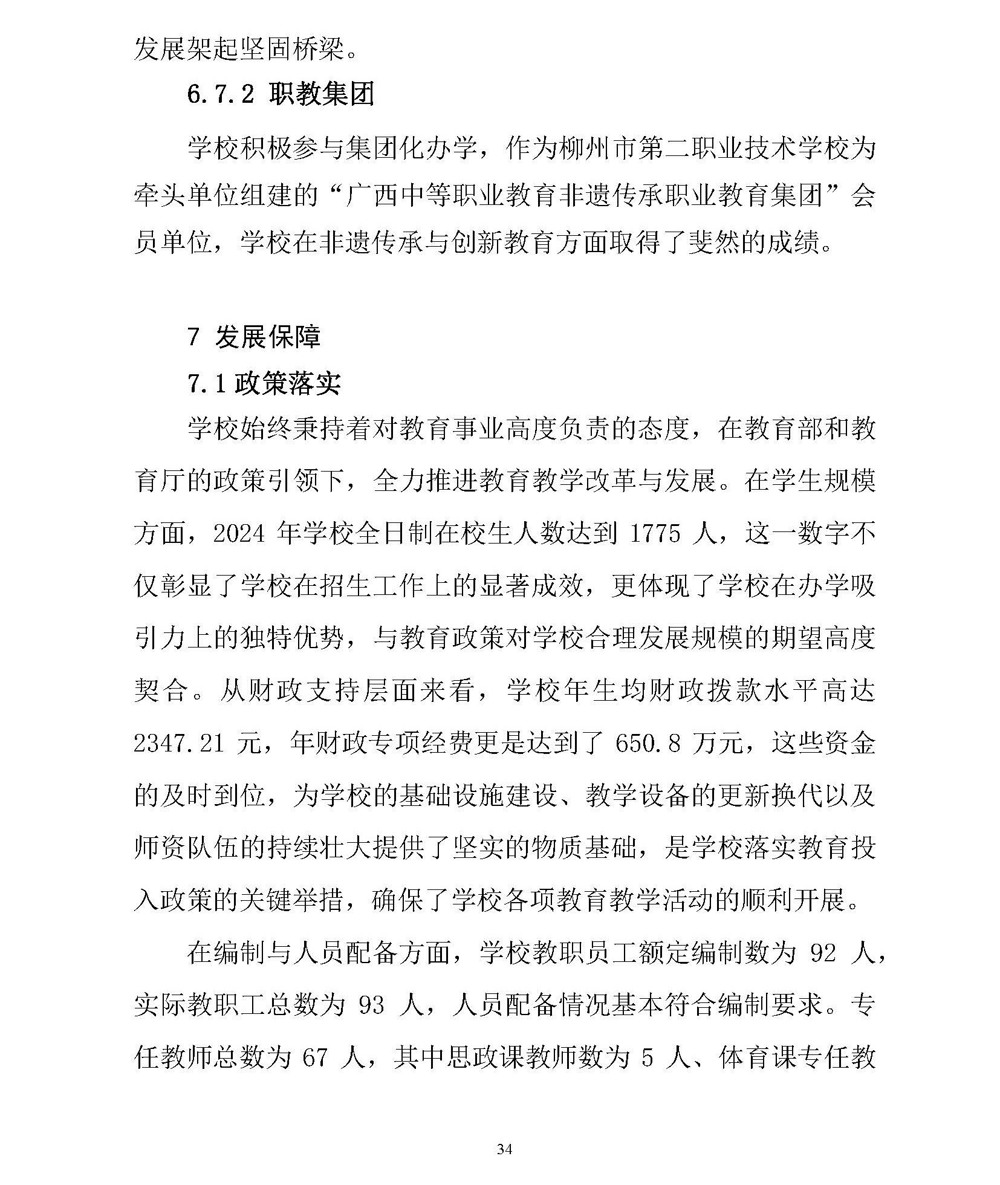 发展架起坚固桥梁。

6.7.2 职教集团

学校积极参与集团化办学，作为柳州市第二职业技术学校为牵头单位组建的“广西中等职业教育非遗传承职业教育集团”会员单位，学校在非遗传承与创新教育方面取得了斐然的成绩。

7 发展保障

7.1 政策落实

学校始终秉持着对教育事业高度负责的态度，在教育部和教育厅的政策引领下，全力推进教育教学改革与发展。在学生规模方面，2024 年学校全日制在校生人数达到 1775 人，这一数字不仅彰显了学校在招生工作上的显著成效，更体现了学校在办学吸引力上的独特优势，与教育政策对学校合理发展规模的期望高度契合。从财政支持层面来看，学校年生均财政拨款水平高达 2347.21 元，年财政专项经费更是达到了 650.8 万元，这些资金的及时到位，为学校的基础设施建设、教学设备的更新换代以及师资队伍的持续壮大提供了坚实的物质基础，是学校落实教育投入政策的关键举措，确保了学校各项教育教学活动的顺利开展。

在编制与人员配备方面，学校教职员工额定编制数为 92 人，实际教职工总数为 93 人，人员配备情况基本符合编制要求。专任教师总数为 67 人，其中思政课教师数为 5 人、体育课专任教

34